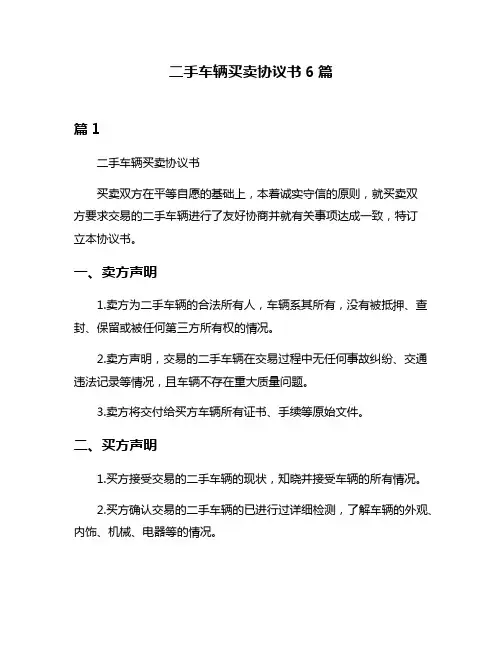 二手车辆买卖协议书 6 篇

篇 1

二手车辆买卖协议书

买卖双方在平等自愿的基础上，本着诚实守信的原则，就买卖双方要求交易的二手车辆进行了友好协商并就有关事项达成一致，特订立本协议书。

一、卖方声明

1.卖方为二手车辆的合法所有人，车辆系其所有，没有被抵押、查封、保留或被任何第三方所有权的情况。

2.卖方声明，交易的二手车辆在交易过程中无任何事故纠纷、交通违法记录等情况，且车辆不存在重大质量问题。

3.卖方将交付给买方车辆所有证书、手续等原始文件。

二、买方声明

1.买方接受交易的二手车辆的现状，知晓并接受车辆的所有情况。

2.买方确认交易的二手车辆的已进行过详细检测，了解车辆的外观、内饰、机械、电器等的情况。